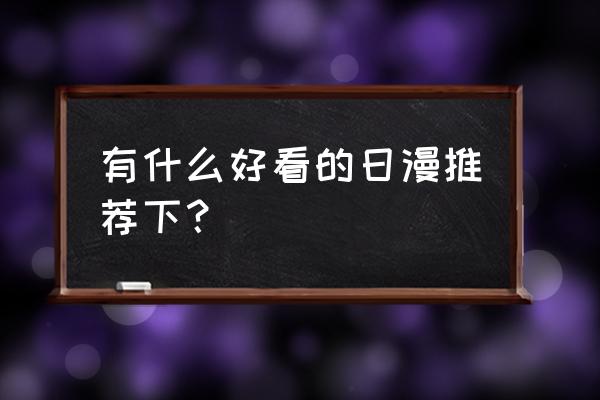 有什么好看的日漫推荐下？